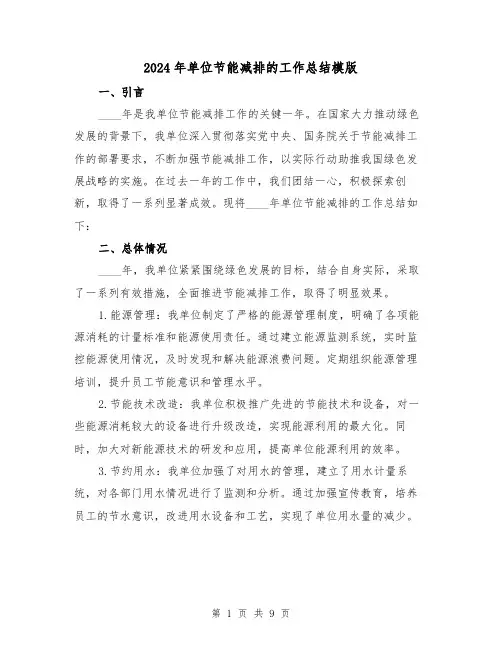 2024年单位节能减排的工作总结模版

一、引言

____年是我单位节能减排工作的关键一年。在国家大力推动绿色发展的背景下，我单位深入贯彻落实党中央、国务院关于节能减排工作的部署要求，不断加强节能减排工作，以实际行动助推我国绿色发展战略的实施。在过去一年的工作中，我们团结一心，积极探索创新，取得了一系列显著成效。现将____年单位节能减排的工作总结如下：

二、总体情况

____年，我单位紧紧围绕绿色发展的目标，结合自身实际，采取了一系列有效措施，全面推进节能减排工作，取得了明显效果。

1.能源管理：我单位制定了严格的能源管理制度，明确了各项能源消耗的计量标准和能源使用责任。通过建立能源监测系统，实时监控能源使用情况，及时发现和解决能源浪费问题。定期组织能源管理培训，提升员工节能意识和管理水平。

2.节能技术改造：我单位积极推广先进的节能技术和设备，对一些能源消耗较大的设备进行升级改造，实现能源利用的最大化。同时，加大对新能源技术的研发和应用，提高单位能源利用的效率。

3.节约用水：我单位加强了对用水的管理，建立了用水计量系统，对各部门用水情况进行了监测和分析。通过加强宣传教育，培养员工的节水意识，改进用水设备和工艺，实现了单位用水量的减少。

第 1 页 共 9 页